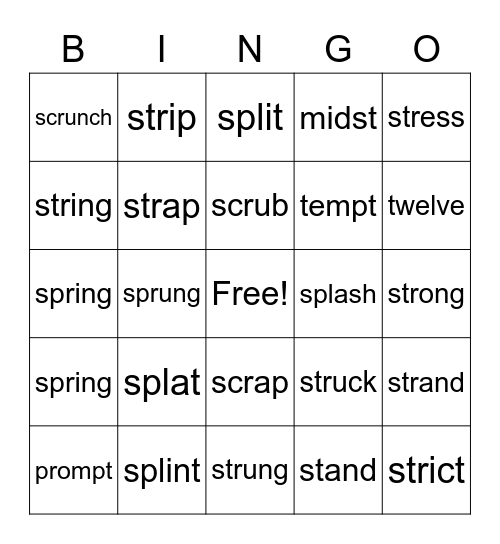 | B | I | N | G | O |
|---|---|---|---|---|
| scrunch | strip | split | midst | stress |
| string | strap | scrub | tempt | twelve |
| spring | sprung | Free! | splash | strong |
| spring | splat | scrap | struck | strand |
| prompt | splint | strung | stand | strict |